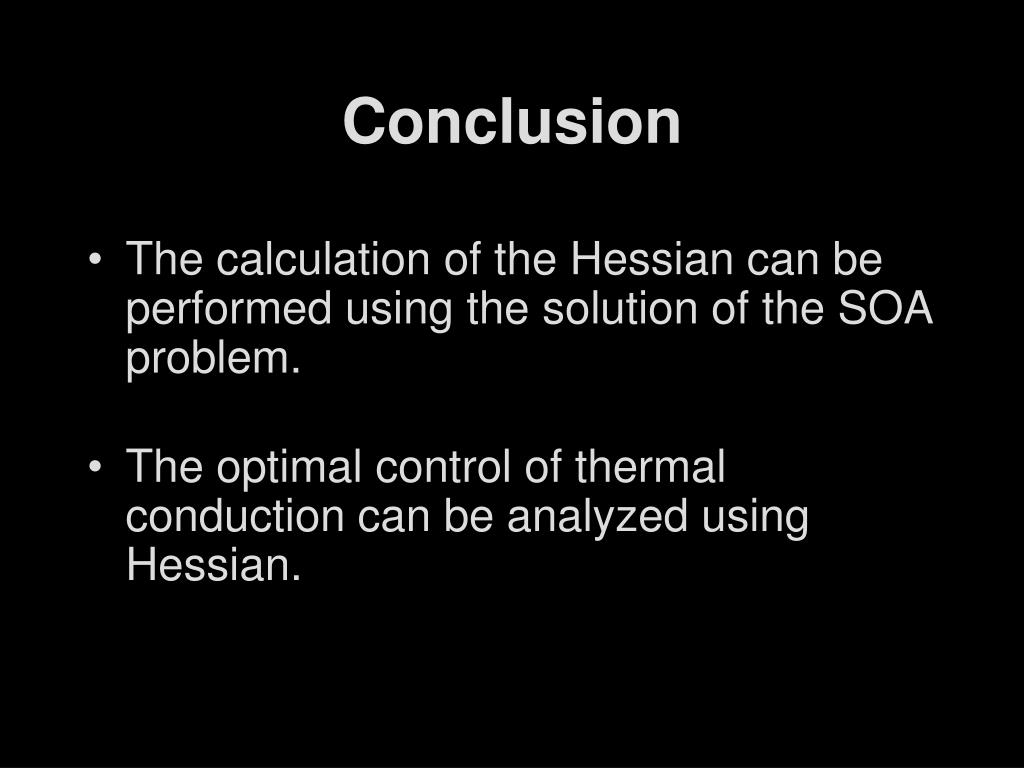 Conclusion

• The calculation of the Hessian can be performed using the solution of the SOA problem.

• The optimal control of thermal conduction can be analyzed using Hessian.